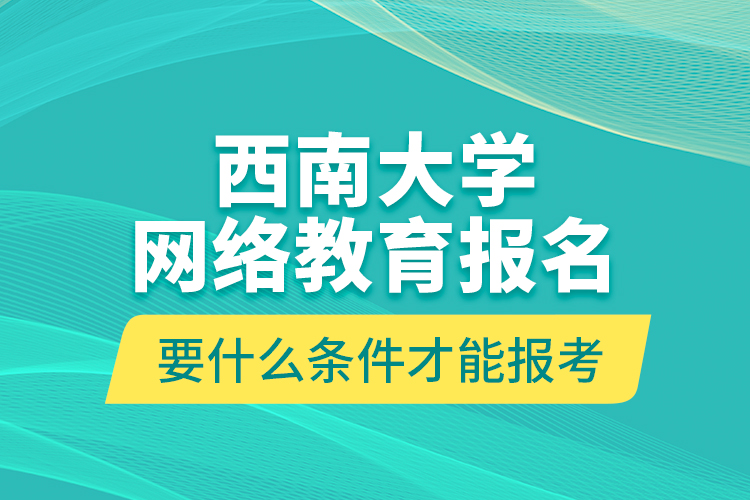 西南大学
网络教育报名

要什么条件才能报考